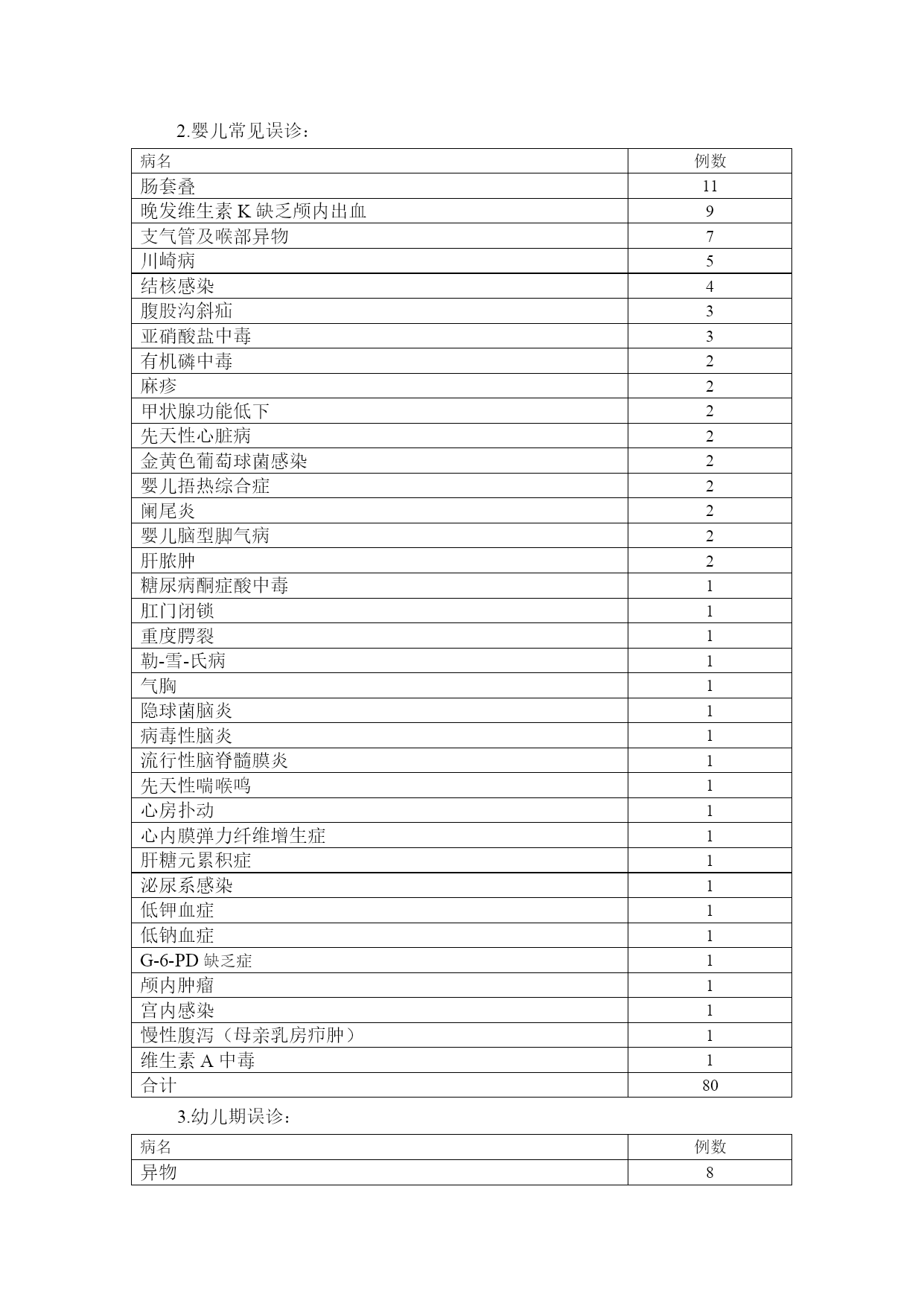 2.婴儿常见误诊：

| 病名 | 例数 |
|---|---|
| 肠套叠 | 11 |
| 晚发维生素 K 缺乏颅内出血 | 9 |
| 支气管及喉部异物 | 7 |
| 川崎病 | 5 |
| 结核感染 | 4 |
| 腹股沟斜疝 | 3 |
| 亚硝酸盐中毒 | 3 |
| 有机磷中毒 | 2 |
| 麻疹 | 2 |
| 甲状腺功能低下 | 2 |
| 先天性心脏病 | 2 |
| 金黄色葡萄球菌感染 | 2 |
| 婴儿捂热综合症 | 2 |
| 阑尾炎 | 2 |
| 婴儿脑型脚气病 | 2 |
| 肝脓肿 | 2 |
| 糖尿病酮症酸中毒 | 1 |
| 肛门闭锁 | 1 |
| 重度腭裂 | 1 |
| 勒-雪-氏病 | 1 |
| 气胸 | 1 |
| 隐球菌脑炎 | 1 |
| 病毒性脑炎 | 1 |
| 流行性脑脊髓膜炎 | 1 |
| 先天性喘喉鸣 | 1 |
| 心房扑动 | 1 |
| 心内膜弹力纤维增生症 | 1 |
| 肝糖元累积症 | 1 |
| 泌尿系感染 | 1 |
| 低钾血症 | 1 |
| 低钠血症 | 1 |
| G-6-PD 缺乏症 | 1 |
| 颅内肿瘤 | 1 |
| 宫内感染 | 1 |
| 慢性腹泻（母亲乳房疖肿） | 1 |
| 维生素 A 中毒 | 1 |
| 合计 | 80 |

3.幼儿期误诊：

| 病名 | 例数 |
|---|---|
| 异物 | 8 |